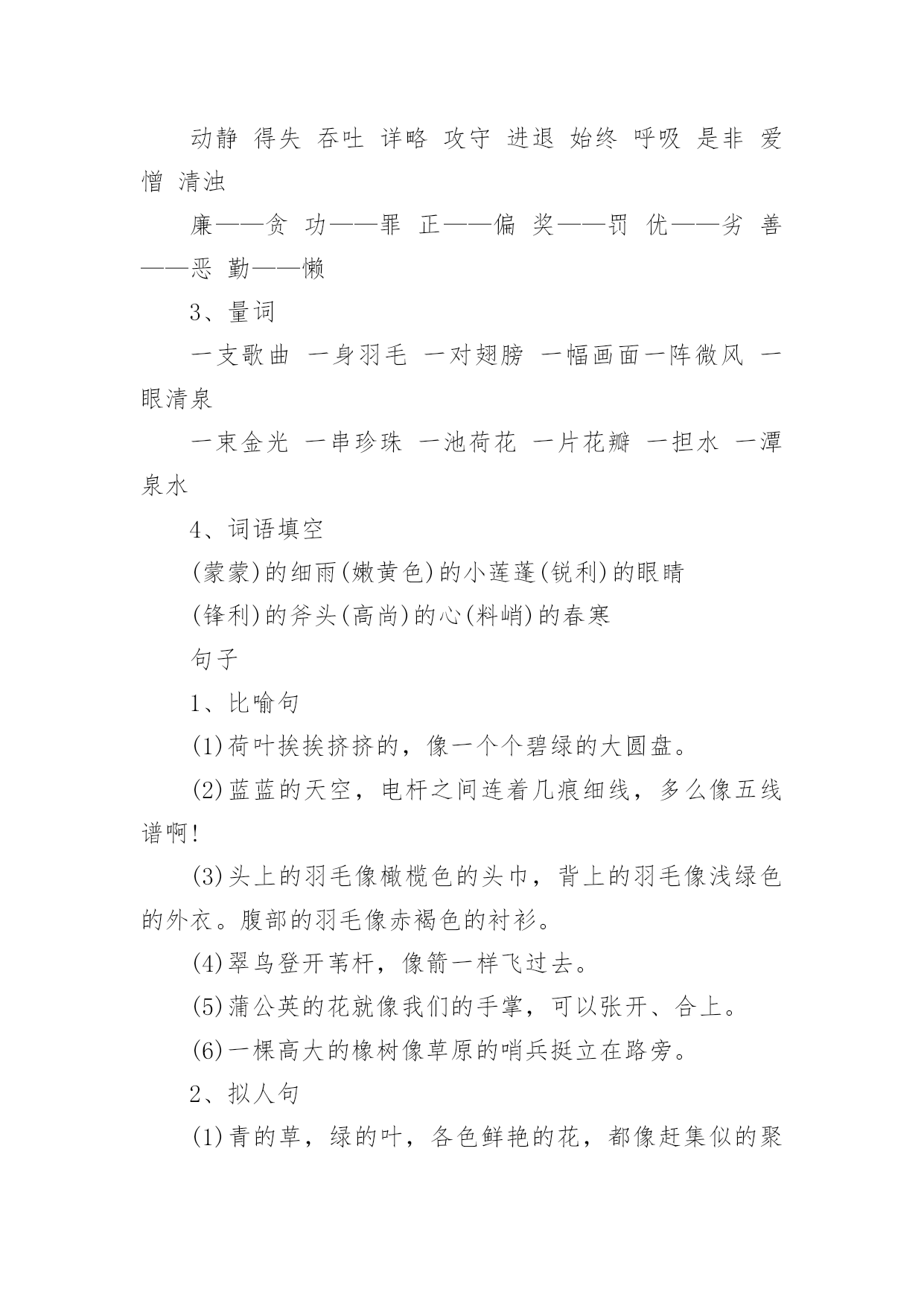 动静 得失 吞吐 详略 攻守 进退 始终 呼吸 是非 爱憎 清浊

廉——贪 功——罪 正——偏 奖——罚 优——劣 善——恶 勤——懒

3、量词

一支歌曲 一身羽毛 一对翅膀 一幅画面一阵微风 一眼清泉

一束金光 一串珍珠 一池荷花 一片花瓣 一担水 一潭泉水

4、词语填空

(蒙蒙)的细雨(嫩黄色)的小莲蓬(锐利)的眼睛

(锋利)的斧头(高尚)的心(料峭)的春寒

句子

1、比喻句

(1)荷叶挨挨挤挤的，像一个个碧绿的大圆盘。

(2)蓝蓝的天空，电杆之间连着几痕细线，多么像五线谱啊!

(3)头上的羽毛像橄榄色的头巾，背上的羽毛像浅绿色的外衣。腹部的羽毛像赤褐色的衬衫。

(4)翠鸟登开苇杆，像箭一样飞过去。

(5)蒲公英的花就像我们的手掌，可以张开、合上。

(6)一棵高大的橡树像草原的哨兵挺立在路旁。

2、拟人句

(1)青的草，绿的叶，各色鲜艳的花，都像赶集似的聚